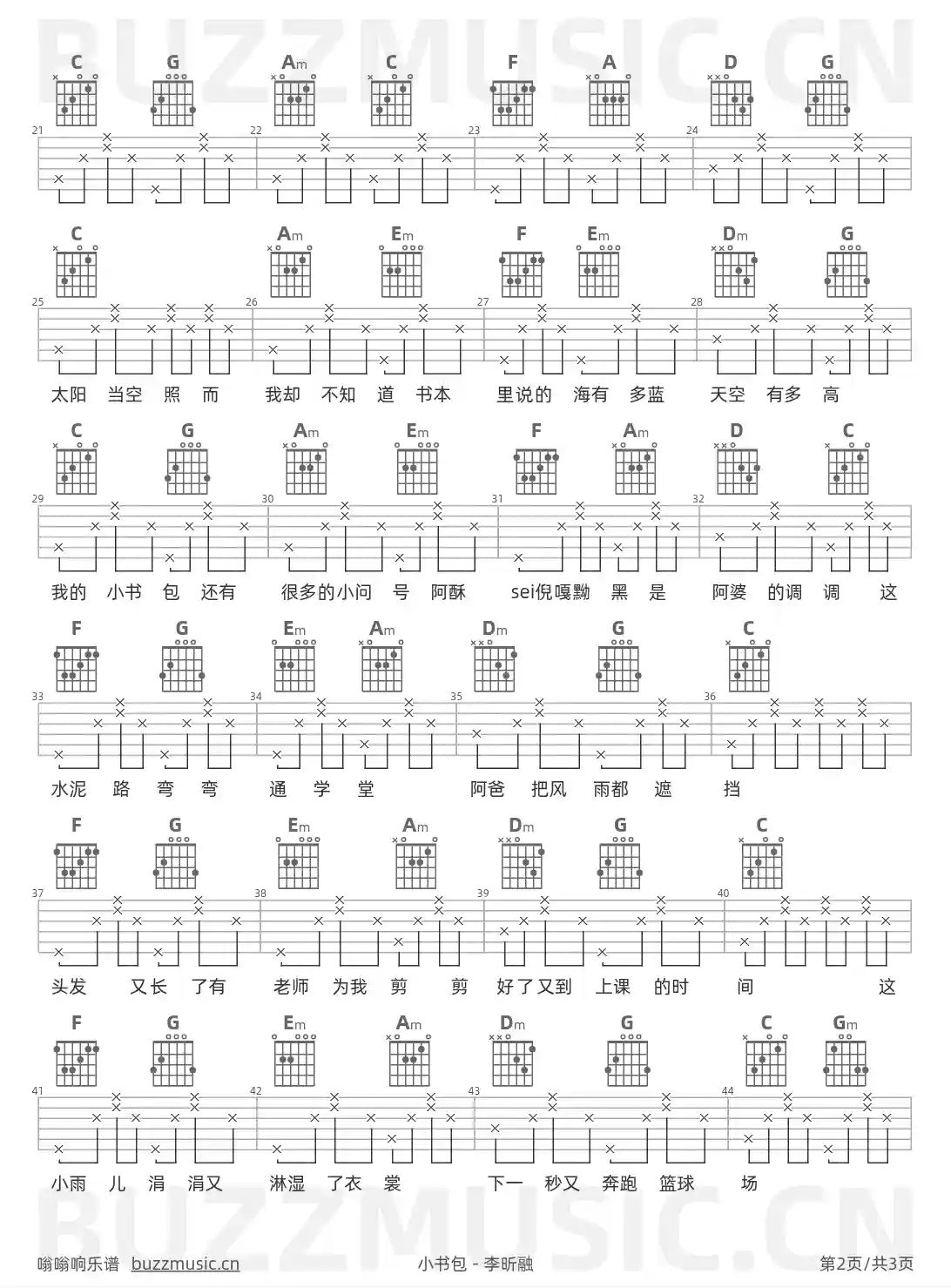 C G Am C F A D G

21 22 23 24

C Am Em F Em Dm G

25 26 27 28

太阳 当空 照 而 我却 不知 道 书本 里说的 海有 多蓝 天空 有多 高

C G Am Em F Am D C

29 30 31 32

我的 小书 包 还有 很多的小问 号 阿酥 sei倪嘎黝 黑 是 阿婆 的调 调 这

F G Em Am Dm G C

33 34 35 36

水泥 路 弯 弯 通 学 堂 阿爸 把风 雨都 遮 挡

F G Em Am Dm G C

37 38 39 40

头发 又长 了有 老师 为我 剪 剪 好了又到 上课 的时 间 这

F G Em Am Dm G C Gm

41 42 43 44

小雨 儿 涓 涓又 淋湿 了衣 裳 下一 秒又 奔跑 篮球 场

嗡嗡响乐谱 buzzmusic.cn

小书包 - 李昕融

第2页/共3页

BUZZMUSIC.CN